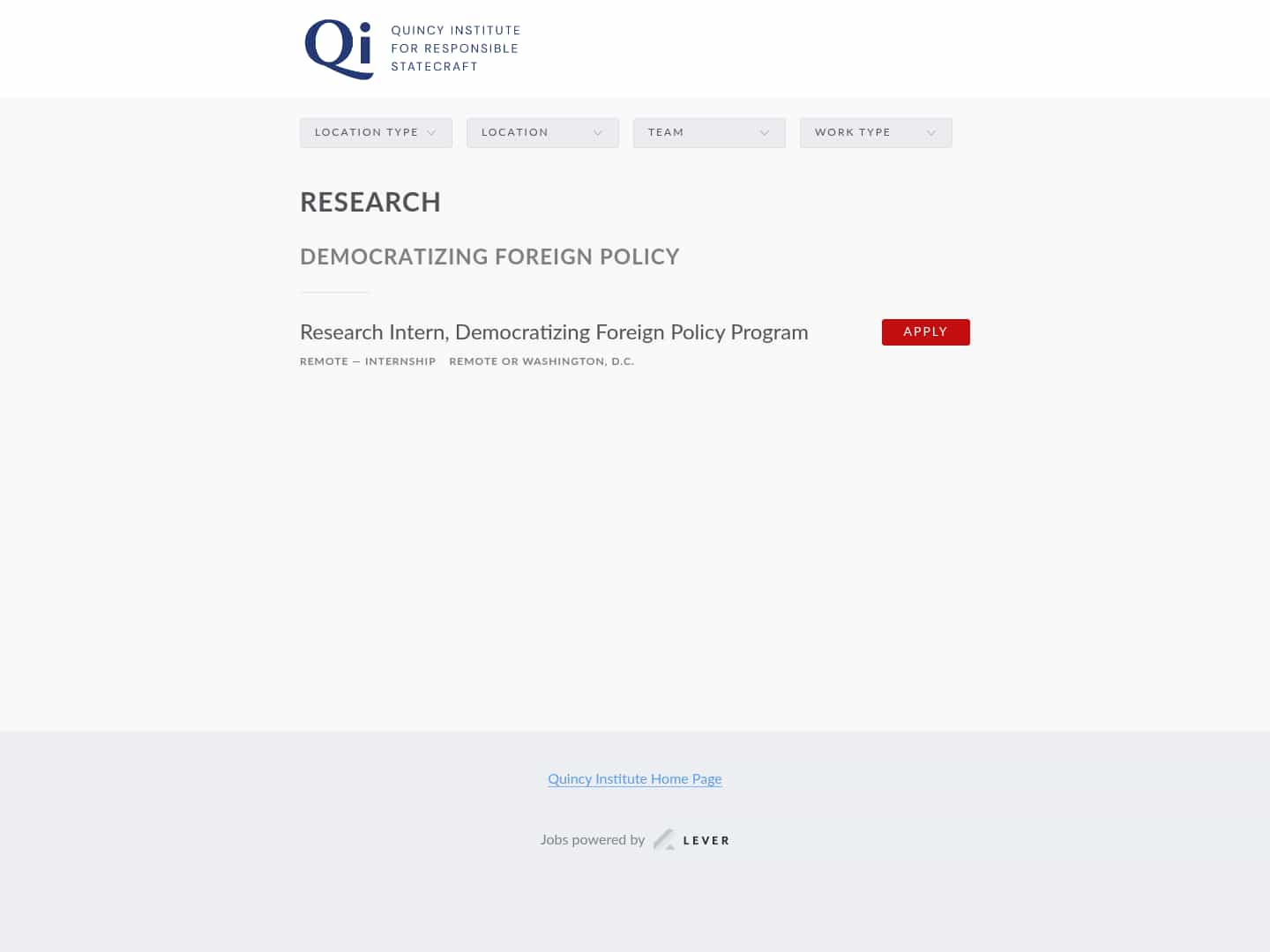 Qi QUINCY INSTITUTE FOR RESPONSIBLE STATECRAFT

LOCATION TYPE
LOCATION
TEAM
WORK TYPE

RESEARCH

DEMOCRATIZING FOREIGN POLICY

Research Intern, Democratizing Foreign Policy Program

APPLY

REMOTE — INTERNSHIP REMOTE OR WASHINGTON, D.C.

Quincy Institute Home Page

Jobs powered by LEVER